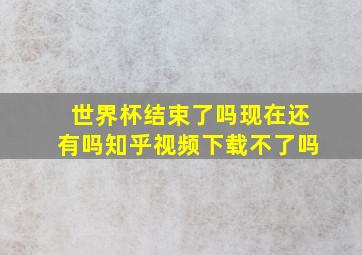 世界杯结束了吗现在还有吗知乎视频下载不了吗